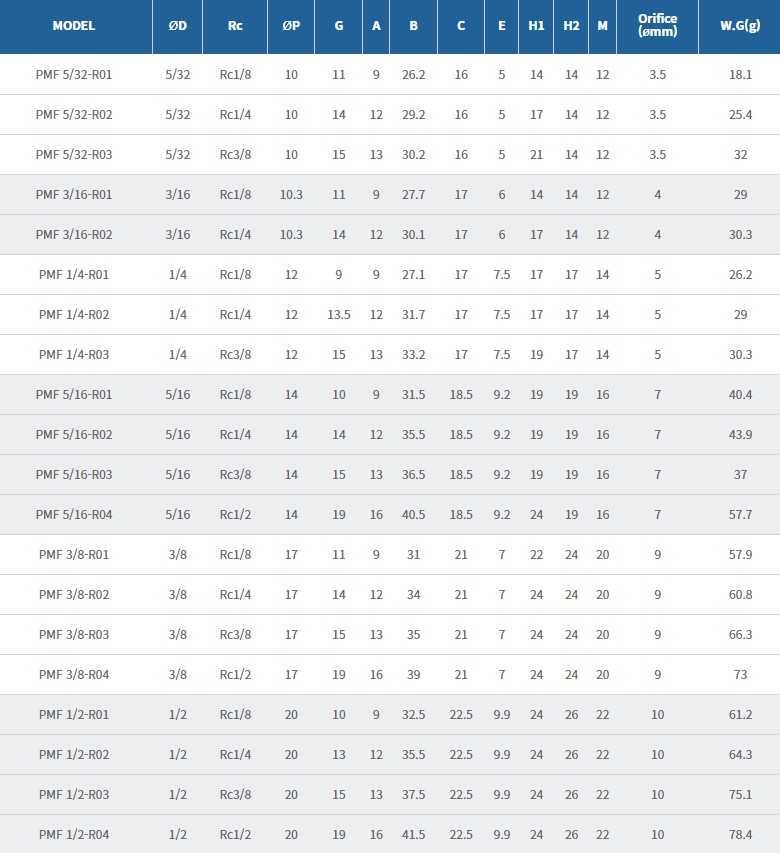 | MODEL | ØD | Rc | ØP | G | A | B | C | E | H1 | H2 | M | Orifice (ømm) | W.G(g) |
|---|---|---|---|---|---|---|---|---|---|---|---|---|---|
| PMF 5/32-R01 | 5/32 | Rc1/8 | 10 | 11 | 9 | 26.2 | 16 | 5 | 14 | 14 | 12 | 3.5 | 18.1 |
| PMF 5/32-R02 | 5/32 | Rc1/4 | 10 | 14 | 12 | 29.2 | 16 | 5 | 17 | 14 | 12 | 3.5 | 25.4 |
| PMF 5/32-R03 | 5/32 | Rc3/8 | 10 | 15 | 13 | 30.2 | 16 | 5 | 21 | 14 | 12 | 3.5 | 32 |
| PMF 3/16-R01 | 3/16 | Rc1/8 | 10.3 | 11 | 9 | 27.7 | 17 | 6 | 14 | 14 | 12 | 4 | 29 |
| PMF 3/16-R02 | 3/16 | Rc1/4 | 10.3 | 14 | 12 | 30.1 | 17 | 6 | 17 | 14 | 12 | 4 | 30.3 |
| PMF 1/4-R01 | 1/4 | Rc1/8 | 12 | 9 | 9 | 27.1 | 17 | 7.5 | 17 | 17 | 14 | 5 | 26.2 |
| PMF 1/4-R02 | 1/4 | Rc1/4 | 12 | 13.5 | 12 | 31.7 | 17 | 7.5 | 17 | 17 | 14 | 5 | 29 |
| PMF 1/4-R03 | 1/4 | Rc3/8 | 12 | 15 | 13 | 33.2 | 17 | 7.5 | 19 | 17 | 14 | 5 | 30.3 |
| PMF 5/16-R01 | 5/16 | Rc1/8 | 14 | 10 | 9 | 31.5 | 18.5 | 9.2 | 19 | 19 | 16 | 7 | 40.4 |
| PMF 5/16-R02 | 5/16 | Rc1/4 | 14 | 14 | 12 | 35.5 | 18.5 | 9.2 | 19 | 19 | 16 | 7 | 43.9 |
| PMF 5/16-R03 | 5/16 | Rc3/8 | 14 | 15 | 13 | 36.5 | 18.5 | 9.2 | 19 | 19 | 16 | 7 | 37 |
| PMF 5/16-R04 | 5/16 | Rc1/2 | 14 | 19 | 16 | 40.5 | 18.5 | 9.2 | 24 | 19 | 16 | 7 | 57.7 |
| PMF 3/8-R01 | 3/8 | Rc1/8 | 17 | 11 | 9 | 31 | 21 | 7 | 22 | 24 | 20 | 9 | 57.9 |
| PMF 3/8-R02 | 3/8 | Rc1/4 | 17 | 14 | 12 | 34 | 21 | 7 | 24 | 24 | 20 | 9 | 60.8 |
| PMF 3/8-R03 | 3/8 | Rc3/8 | 17 | 15 | 13 | 35 | 21 | 7 | 24 | 24 | 20 | 9 | 66.3 |
| PMF 3/8-R04 | 3/8 | Rc1/2 | 17 | 19 | 16 | 39 | 21 | 7 | 24 | 24 | 20 | 9 | 73 |
| PMF 1/2-R01 | 1/2 | Rc1/8 | 20 | 10 | 9 | 32.5 | 22.5 | 9.9 | 24 | 26 | 22 | 10 | 61.2 |
| PMF 1/2-R02 | 1/2 | Rc1/4 | 20 | 13 | 12 | 35.5 | 22.5 | 9.9 | 24 | 26 | 22 | 10 | 64.3 |
| PMF 1/2-R03 | 1/2 | Rc3/8 | 20 | 15 | 13 | 37.5 | 22.5 | 9.9 | 24 | 26 | 22 | 10 | 75.1 |
| PMF 1/2-R04 | 1/2 | Rc1/2 | 20 | 19 | 16 | 41.5 | 22.5 | 9.9 | 24 | 26 | 22 | 10 | 78.4 |